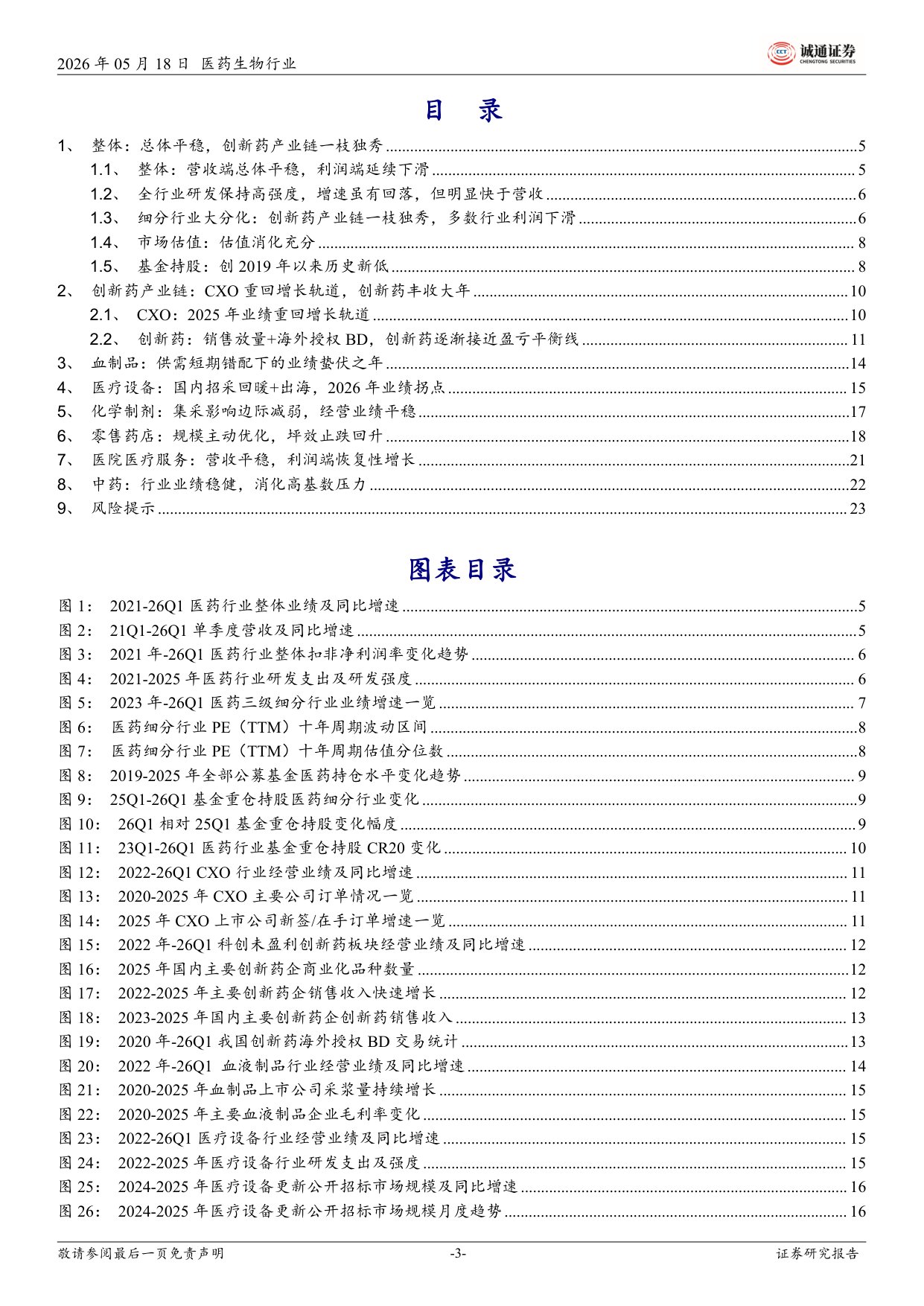 2026年05月18日 医药生物行业

诚通证券
CHENGTONG SECURITIES

目 录

1、 整体：总体平稳，创新药产业链一枝独秀 5
1.1、 整体：营收端总体平稳，利润端延续下滑 5
1.2、 全行业研发保持高强度，增速虽有回落，但明显快于营收 6
1.3、 细分行业大分化：创新药产业链一枝独秀，多数行业利润下滑 6
1.4、 市场估值：估值消化充分 8
1.5、 基金持股：创2019年以来历史新低 8
2、 创新药产业链：CXO重回增长轨道，创新药丰收大年 10
2.1、 CXO：2025年业绩重回增长轨道 10
2.2、 创新药：销售放量+海外授权BD，创新药逐渐接近盈亏平衡线 11
3、 血制品：供需短期错配下的业绩蛰伏之年 14
4、 医疗设备：国内招采回暖+出海，2026年业绩拐点 15
5、 化学制剂：集采影响边际减弱，经营业绩平稳 17
6、 零售药店：规模主动优化，坪效止跌回升 18
7、 医院医疗服务：营收平稳，利润端恢复性增长 21
8、 中药：行业业绩稳健，消化高基数压力 22
9、 风险提示 23

图表目录

图1： 2021-26Q1医药行业整体业绩及同比增速 5
图2： 21Q1-26Q1单季度营收及同比增速 5
图3： 2021年-26Q1医药行业整体扣非净利润率变化趋势 6
图4： 2021-2025年医药行业研发支出及研发强度 6
图5： 2023年-26Q1医药三级细分行业业绩增速一览 7
图6： 医药细分行业PE（TTM）十年周期波动区间 8
图7： 医药细分行业PE（TTM）十年周期估值分位数 8
图8： 2019-2025年全部公募基金医药持仓水平变化趋势 9
图9： 25Q1-26Q1基金重仓持股医药细分行业变化 9
图10： 26Q1相对25Q1基金重仓持股变化幅度 9
图11： 23Q1-26Q1医药行业基金重仓持股CR20变化 10
图12： 2022-26Q1 CXO行业经营业绩及同比增速 11
图13： 2020-2025年CXO主要公司订单情况一览 11
图14： 2025年CXO上市公司新签/在手订单增速一览 11
图15： 2022年-26Q1科创未盈利创新药板块经营业绩及同比增速 12
图16： 2025年国内主要创新药企商业化品种数量 12
图17： 2022-2025年主要创新药企销售收入快速增长 12
图18： 2023-2025年国内主要创新药企创新药销售收入 13
图19： 2020年-26Q1我国创新药海外授权BD交易统计 13
图20： 2022年-26Q1 血液制品行业经营业绩及同比增速 14
图21： 2020-2025年血制品上市公司采浆量持续增长 15
图22： 2020-2025年主要血液制品企业毛利率变化 15
图23： 2022-26Q1医疗设备行业经营业绩及同比增速 15
图24： 2022-2025年医疗设备行业研发支出及强度 15
图25： 2024-2025年医疗设备更新公开招标市场规模及同比增速 16
图26： 2024-2025年医疗设备更新公开招标市场规模月度趋势 16

敬请参阅最后一页免责声明 -3- 证券研究报告